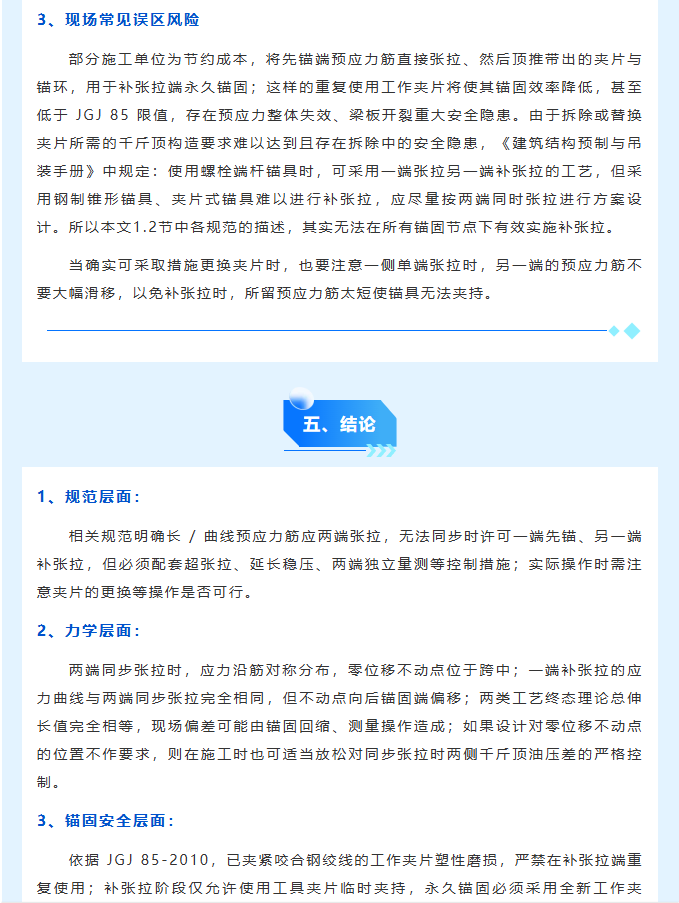 3、现场常见误区风险

部分施工单位为节约成本，将先锚端预应力筋直接张拉、然后顶推带出的夹片与锚环，用于补张拉端永久锚固；这样的重复使用工作夹片将使其锚固效率降低，甚至低于 JGJ 85 限值，存在预应力整体失效、梁板开裂重大安全隐患。由于拆除或替换夹片所需的千斤顶构造要求难以达到且存在拆除中的安全隐患，《建筑结构预制与吊装手册》中规定：使用螺栓端杆锚具时，可采用一端张拉另一端补张拉的工艺，但采用钢制锥形锚具、夹片式锚具难以进行补张拉，应尽量按两端同时张拉进行方案设计。所以本文1.2节中各规范的描述，其实无法在所有锚固节点下有效实施补张拉。

当确实可采取措施更换夹片时，也要注意一侧单端张拉时，另一端的预应力筋不要大幅滑移，以免补张拉时，所留预应力筋太短使锚具无法夹持。

五、结论

1、规范层面：

相关规范明确长 / 曲线预应力筋应两端张拉，无法同步时许可一端先锚、另一端补张拉，但必须配套超张拉、延长稳压、两端独立量测等控制措施；实际操作时需注意夹片的更换等操作是否可行。

2、力学层面：

两端同步张拉时，应力沿筋对称分布，零位移不动点位于跨中；一端补张拉的应力曲线与两端同步张拉完全相同，但不动点向后锚固端偏移；两类工艺终态理论总伸长值完全相等，现场偏差可能由锚固回缩、测量操作造成；如果设计对零位移不动点的位置不作要求，则在施工时也可适当放松对同步张拉时两侧千斤顶油压差的严格控制。

3、锚固安全层面：

依据 JGJ 85-2010，已夹紧咬合钢绞线的工作夹片塑性磨损，严禁在补张拉端重复使用；补张拉阶段仅允许使用工具夹片临时夹持，永久锚固必须采用全新工作夹